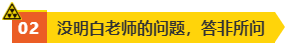 02 没明白老师的问题，答非所问